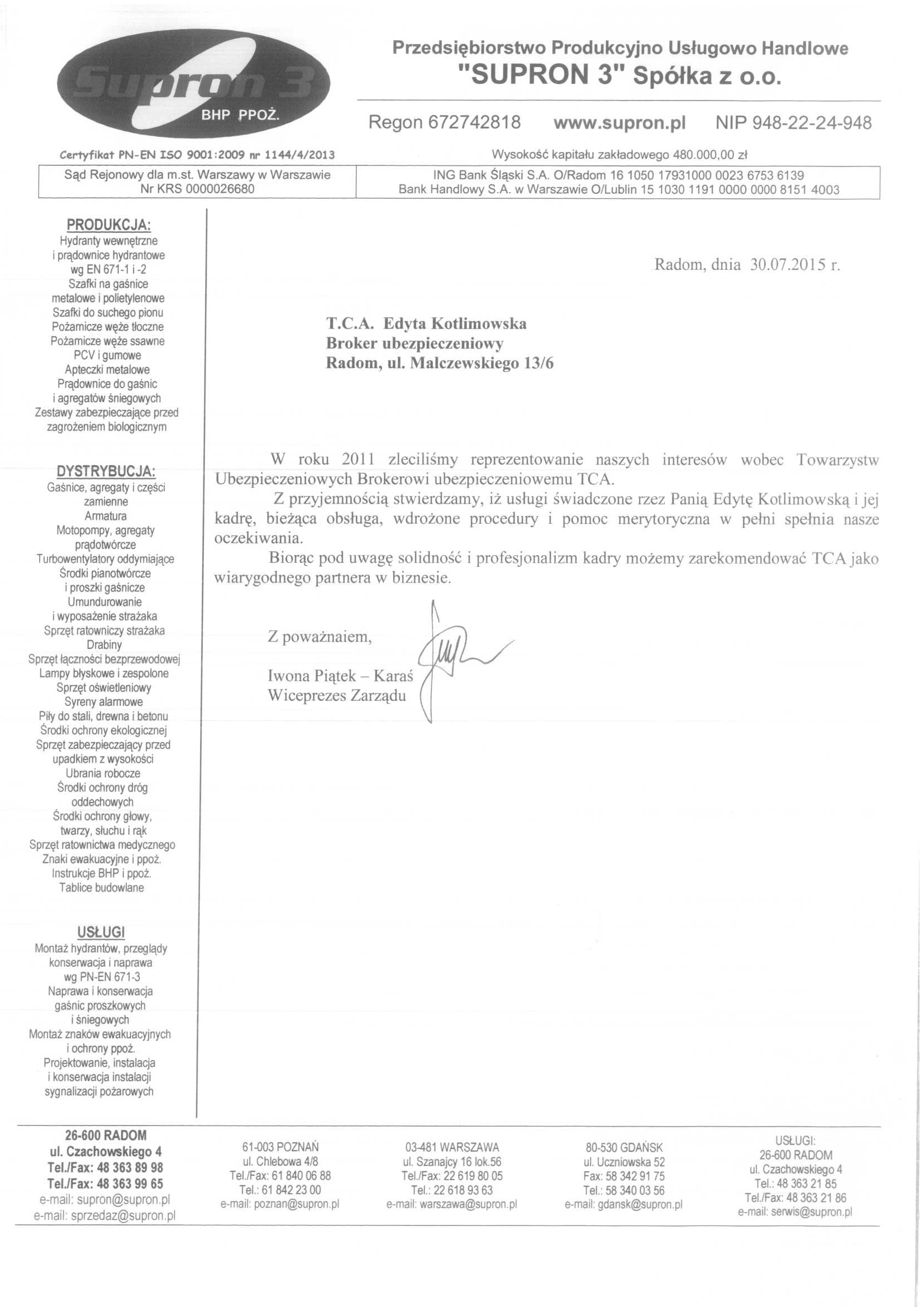 Supron 3
BHP PPOŻ.

Przedsiębiorstwo Produkcyjno Usługowo Handlowe
"SUPRON 3" Spółka z o.o.

Regon 672742818 www.supron.pl NIP 948-22-24-948

Certyfikat PN-EN ISO 9001:2009 nr 1144/4/2013

Wysokość kapitału zakładowego 480.000,00 zł

Sąd Rejonowy dla m.st. Warszawy w Warszawie
Nr KRS 0000026680

ING Bank Śląski S.A. O/Radom 16 1050 17931000 0023 6753 6139
Bank Handlowy S.A. w Warszawie O/Lublin 15 1030 1191 0000 0000 8151 4003

PRODUKCJA:
Hydranty wewnętrzne i prądownice hydrantowe wg EN 671-1 i -2
Szafki na gaśnice metalowe i polietylenowe
Szafki do suchego pionu
Pożarnicze węże tłoczne
Pożarnicze węże ssawne PCV i gumowe
Apteczki metalowe
Prądownice do gaśnic i agregatów śniegowych
Zestawy zabezpieczające przed zagrożeniem biologicznym

DYSTRYBUCJA:
Gaśnice, agregaty i części zamienne
Armatura
Motopompy, agregaty prądotwórcze
Turbowentylatory oddymiające
Środki pianotwórcze i proszki gaśnicze
Umundurowanie i wyposażenie strażaka
Sprzęt ratowniczy strażaka
Drabiny
Sprzęt łączności bezprzewodowej
Lampy błyskowe i zespolone
Sprzęt oświetleniowy
Syreny alarmowe
Piły do stali, drewna i betonu
Środki ochrony ekologicznej
Sprzęt zabezpieczający przed upadkiem z wysokości
Ubrania robocze
Środki ochrony dróg oddechowych
Środki ochrony głowy, twarzy, słuchu i rąk
Sprzęt ratownictwa medycznego
Znaki ewakuacyjne i ppoż.
Instrukcje BHP i ppoż.
Tablice budowlane

USŁUGI
Montaż hydrantów, przeglądy konserwacja i naprawa wg PN-EN 671-3
Naprawa i konserwacja gaśnic proszkowych i śniegowych
Montaż znaków ewakuacyjnych i ochrony ppoż.
Projektowanie, instalacja i konserwacja instalacji sygnalizacji pożarowych

Radom, dnia 30.07.2015 r.

T.C.A. Edyta Kotlimowska
Broker ubezpieczeniowy
Radom, ul. Malczewskiego 13/6

W roku 2011 zleciliśmy reprezentowanie naszych interesów wobec Towarzystw Ubezpieczeniowych Brokerowi ubezpieczeniowemu TCA.

Z przyjemnością stwierdzamy, iż usługi świadczone rzez Panią Edytę Kotlimowską i jej kadrę, bieżąca obsługa, wdrożone procedury i pomoc merytoryczna w pełni spełnia nasze oczekiwania.

Biorąc pod uwagę solidność i profesjonalizm kadry możemy zarekomendować TCA jako wiarygodnego partnera w biznesie.

Z poważnaiem,

Iwona Piątek – Karaś
Wiceprezes Zarządu

26-600 RADOM
ul. Czachowskiego 4
Tel./Fax: 48 363 89 98
Tel./Fax: 48 363 99 65
e-mail: supron@supron.pl
e-mail: sprzedaz@supron.pl

61-003 POZNAŃ
ul. Chlebowa 4/8
Tel./Fax: 61 840 06 88
Tel.: 61 842 23 00
e-mail: poznan@supron.pl

03-481 WARSZAWA
ul. Szanajcy 16 lok.56
Tel./Fax: 22 619 80 05
Tel.: 22 618 93 63
e-mail: warszawa@supron.pl

80-530 GDAŃSK
ul. Uczniowska 52
Fax: 58 342 91 75
Tel.: 58 340 03 56
e-mail: gdansk@supron.pl

USŁUGI:
26-600 RADOM
ul. Czachowskiego 4
Tel.: 48 363 21 85
Tel./Fax: 48 363 21 86
e-mail: serwis@supron.pl